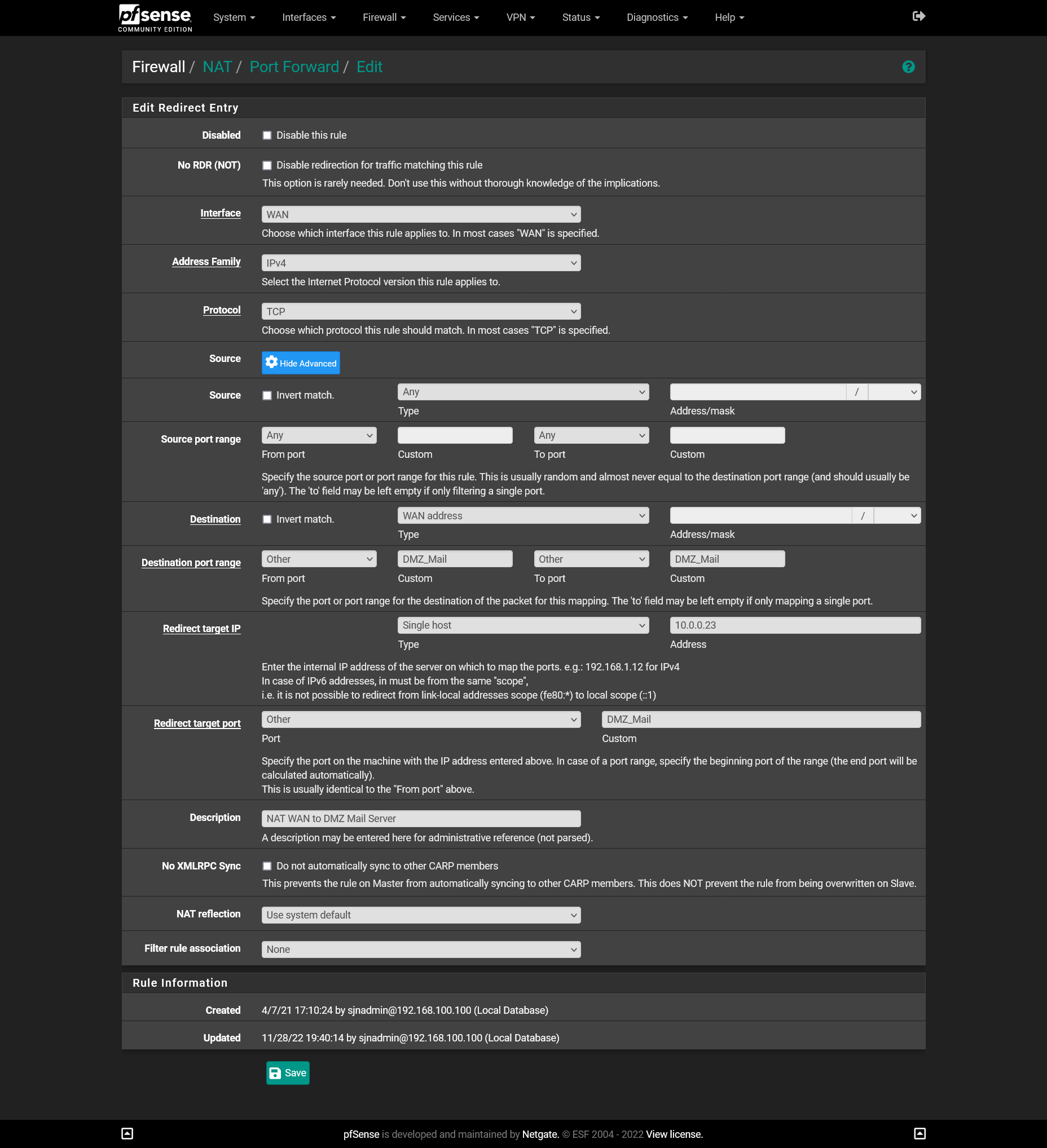 pfsense COMMUNITY EDITION
System Interfaces Firewall Services VPN Status Diagnostics Help

Firewall / NAT / Port Forward / Edit

Edit Redirect Entry

Disabled
Disable this rule

No RDR (NOT)
Disable redirection for traffic matching this rule
This option is rarely needed. Don't use this without thorough knowledge of the implications.

Interface
WAN
Choose which interface this rule applies to. In most cases "WAN" is specified.

Address Family
IPv4
Select the Internet Protocol version this rule applies to.

Protocol
TCP
Choose which protocol this rule should match. In most cases "TCP" is specified.

Source
Hide Advanced

Source
Invert match.
Any
Type
/
Address/mask

Source port range
Any
From port
Custom
Any
To port
Custom
Specify the source port or port range for this rule. This is usually random and almost never equal to the destination port range (and should usually be 'any'). The 'to' field may be left empty if only filtering a single port.

Destination
Invert match.
WAN address
Type
/
Address/mask

Destination port range
Other
From port
DMZ_Mail
Custom
Other
To port
DMZ_Mail
Custom
Specify the port or port range for the destination of the packet for this mapping. The 'to' field may be left empty if only mapping a single port.

Redirect target IP
Single host
Type
10.0.0.23
Address
Enter the internal IP address of the server on which to map the ports. e.g.: 192.168.1.12 for IPv4
In case of IPv6 addresses, in must be from the same "scope",
i.e. it is not possible to redirect from link-local addresses scope (fe80:*) to local scope (::1)

Redirect target port
Other
Port
DMZ_Mail
Custom
Specify the port on the machine with the IP address entered above. In case of a port range, specify the beginning port of the range (the end port will be calculated automatically).
This is usually identical to the "From port" above.

Description
NAT WAN to DMZ Mail Server
A description may be entered here for administrative reference (not parsed).

No XMLRPC Sync
Do not automatically sync to other CARP members
This prevents the rule on Master from automatically syncing to other CARP members. This does NOT prevent the rule from being overwritten on Slave.

NAT reflection
Use system default

Filter rule association
None

Rule Information

Created
4/7/21 17:10:24 by sjnadmin@192.168.100.100 (Local Database)

Updated
11/28/22 19:40:14 by sjnadmin@192.168.100.100 (Local Database)

Save

pfSense is developed and maintained by Netgate. © ESF 2004 - 2022 View license.